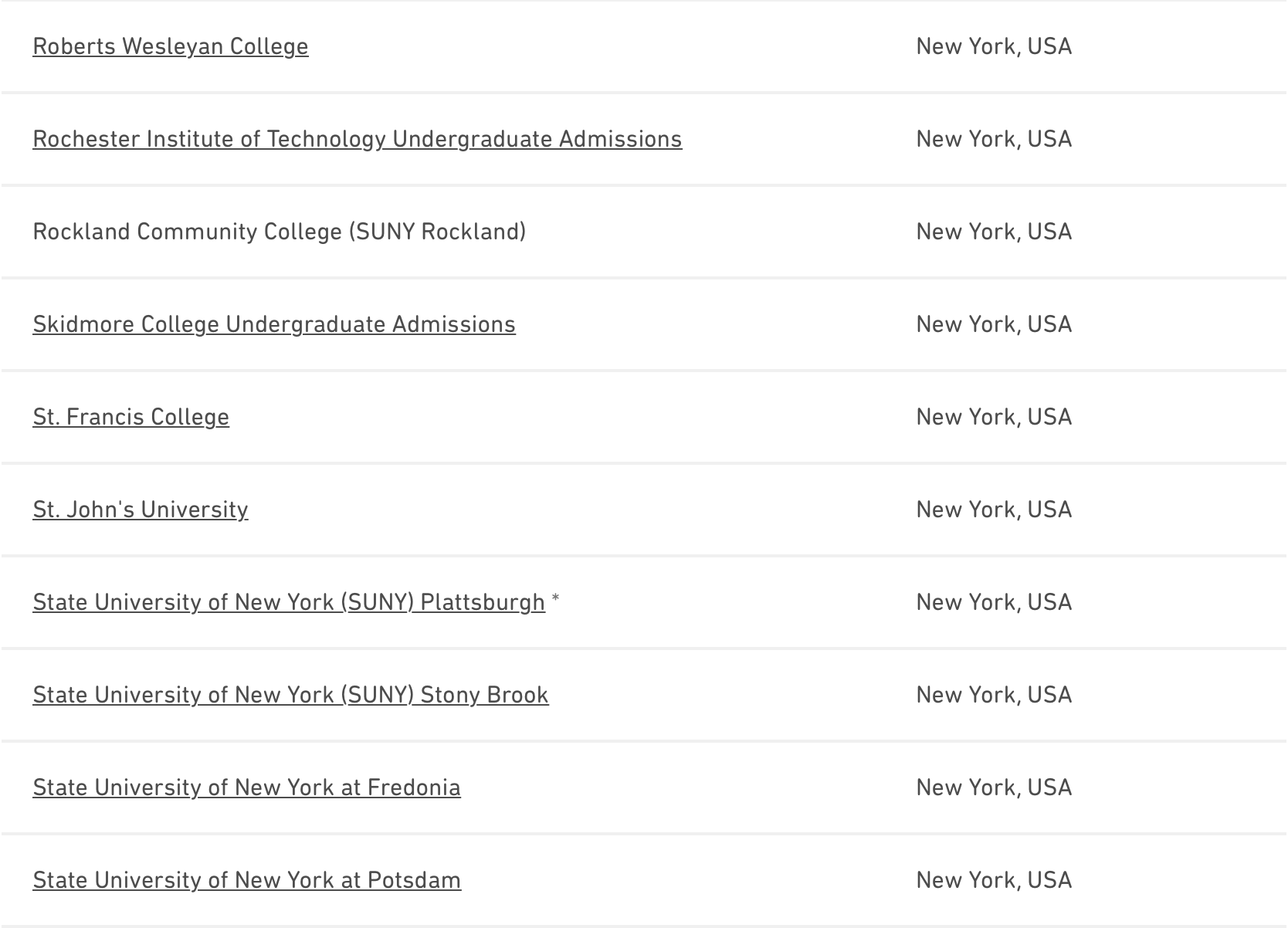 | | |
|---|---|
| Roberts Wesleyan College | New York, USA |
| Rochester Institute of Technology Undergraduate Admissions | New York, USA |
| Rockland Community College (SUNY Rockland) | New York, USA |
| Skidmore College Undergraduate Admissions | New York, USA |
| St. Francis College | New York, USA |
| St. John's University | New York, USA |
| State University of New York (SUNY) Plattsburgh * | New York, USA |
| State University of New York (SUNY) Stony Brook | New York, USA |
| State University of New York at Fredonia | New York, USA |
| State University of New York at Potsdam | New York, USA |